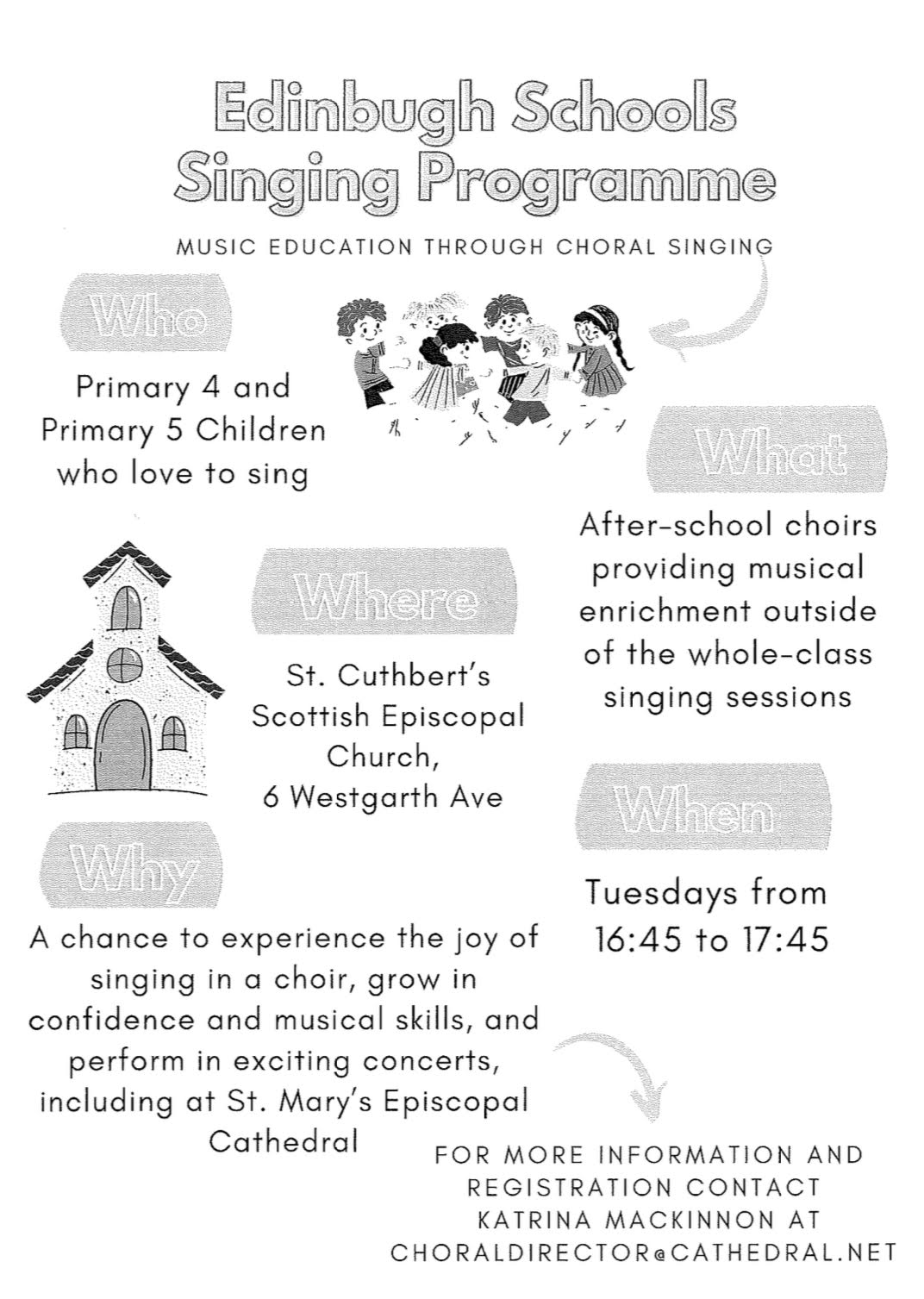 Edinbugh Schools Singing Programme

MUSIC EDUCATION THROUGH CHORAL SINGING

Who

Primary 4 and Primary 5 Children who love to sing

What

After-school choirs providing musical enrichment outside of the whole-class singing sessions

Where

St. Cuthbert's Scottish Episcopal Church, 6 Westgarth Ave

When

Tuesdays from 16:45 to 17:45

Why

A chance to experience the joy of singing in a choir, grow in confidence and musical skills, and perform in exciting concerts, including at St. Mary's Episcopal Cathedral

FOR MORE INFORMATION AND REGISTRATION CONTACT KATRINA MACKINNON AT CHORALDIRECTOR@CATHEDRAL.NET